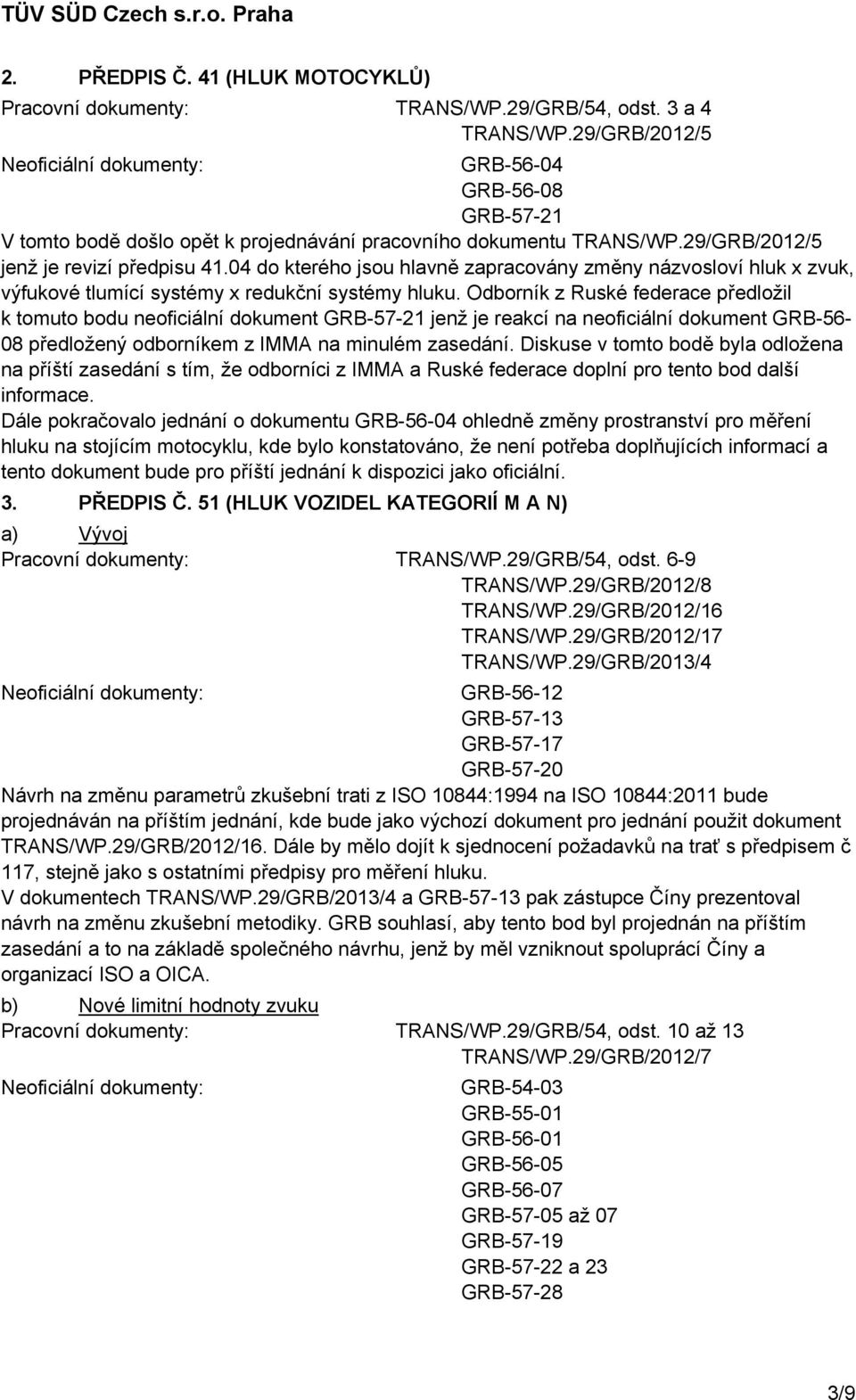 TÜV SÜD Czech s.r.o. Praha

2. PŘEDPIS Č. 41 (HLUK MOTOCYKLŮ)

Pracovní dokumenty: TRANS/WP.29/GRB/54, odst. 3 a 4
TRANS/WP.29/GRB/2012/5

Neoficiální dokumenty: GRB-56-04
GRB-56-08
GRB-57-21

V tomto bodě došlo opět k projednávání pracovního dokumentu TRANS/WP.29/GRB/2012/5 jenž je revizí předpisu 41.04 do kterého jsou hlavně zapracovány změny názvosloví hluk x zvuk, výfukové tlumící systémy x redukční systémy hluku. Odborník z Ruské federace předložil k tomuto bodu neoficiální dokument GRB-57-21 jenž je reakcí na neoficiální dokument GRB-56-08 předložený odborníkem z IMMA na minulém zasedání. Diskuse v tomto bodě byla odložena na příští zasedání s tím, že odborníci z IMMA a Ruské federace doplní pro tento bod další informace.

Dále pokračovalo jednání o dokumentu GRB-56-04 ohledně změny prostranství pro měření hluku na stojícím motocyklu, kde bylo konstatováno, že není potřeba doplňujících informací a tento dokument bude pro příští jednání k dispozici jako oficiální.

3. PŘEDPIS Č. 51 (HLUK VOZIDEL KATEGORIÍ M A N)

a) Vývoj

Pracovní dokumenty: TRANS/WP.29/GRB/54, odst. 6-9
TRANS/WP.29/GRB/2012/8
TRANS/WP.29/GRB/2012/16
TRANS/WP.29/GRB/2012/17
TRANS/WP.29/GRB/2013/4

Neoficiální dokumenty: GRB-56-12
GRB-57-13
GRB-57-17
GRB-57-20

Návrh na změnu parametrů zkušební trati z ISO 10844:1994 na ISO 10844:2011 bude projednáván na příštím jednání, kde bude jako výchozí dokument pro jednání použit dokument TRANS/WP.29/GRB/2012/16. Dále by mělo dojít k sjednocení požadavků na trať s předpisem č 117, stejně jako s ostatními předpisy pro měření hluku.

V dokumentech TRANS/WP.29/GRB/2013/4 a GRB-57-13 pak zástupce Číny prezentoval návrh na změnu zkušební metodiky. GRB souhlasí, aby tento bod byl projednán na příštím zasedání a to na základě společného návrhu, jenž by měl vzniknout spoluprací Číny a organizací ISO a OICA.

b) Nové limitní hodnoty zvuku

Pracovní dokumenty: TRANS/WP.29/GRB/54, odst. 10 až 13
TRANS/WP.29/GRB/2012/7

Neoficiální dokumenty: GRB-54-03
GRB-55-01
GRB-56-01
GRB-56-05
GRB-56-07
GRB-57-05 až 07
GRB-57-19
GRB-57-22 a 23
GRB-57-28

3/9